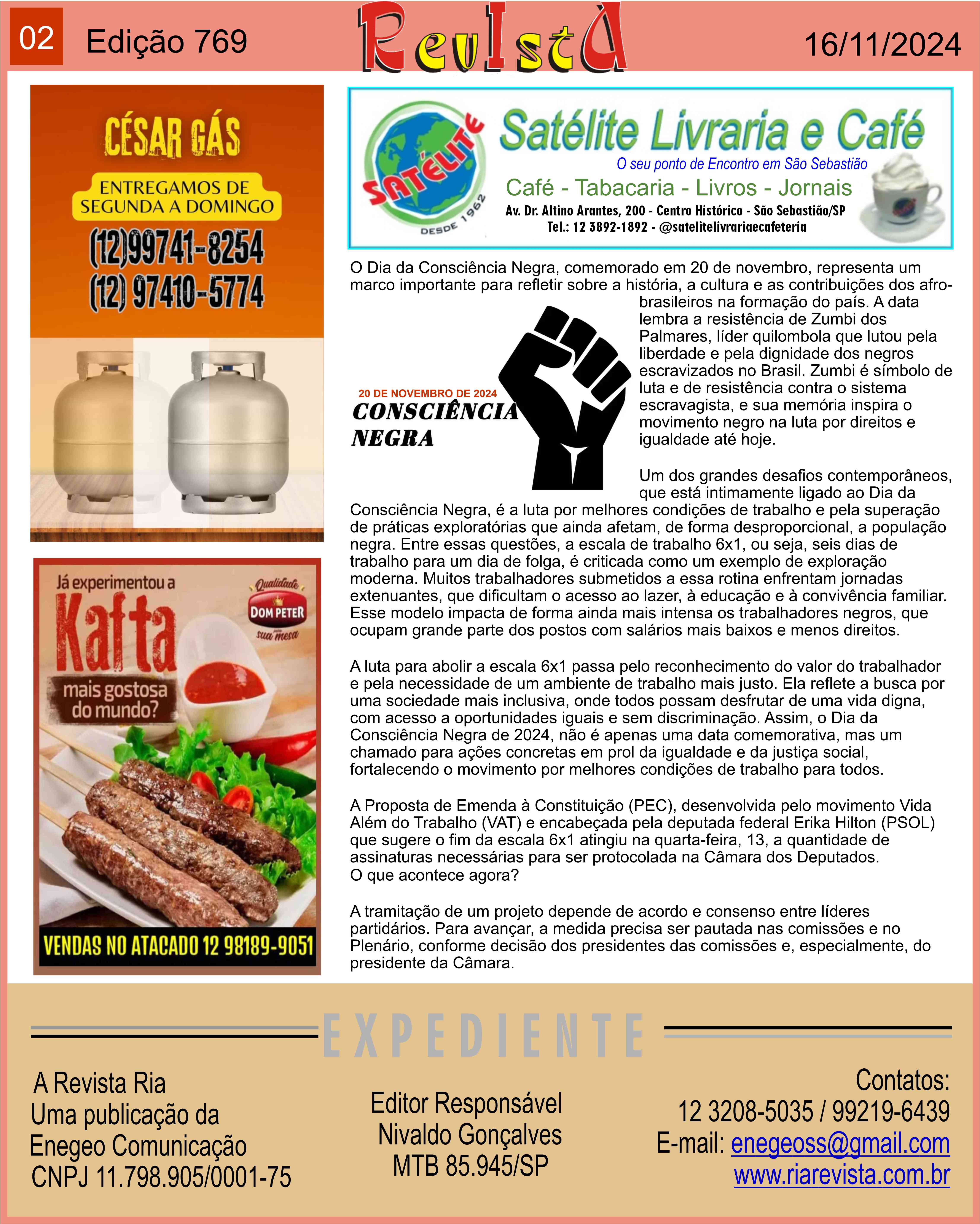 02 Edição 769 RevIstA 16/11/2024

CÉSAR GÁS
ENTREGAMOS DE SEGUNDA A DOMINGO
(12)99741-8254
(12) 97410-5774

Já experimentou a Kafta mais gostosa do mundo?
Qualidade DOM PETER sua mesa
VENDAS NO ATACADO 12 98189-9051

SATÉLITE DESDE 1962
Satélite Livraria e Café
O seu ponto de Encontro em São Sebastião
Café - Tabacaria - Livros - Jornais
Av. Dr. Altino Arantes, 200 - Centro Histórico - São Sebastião/SP
Tel.: 12 3892-1892 - @satelitelivrariaecafeteria

O Dia da Consciência Negra, comemorado em 20 de novembro, representa um marco importante para refletir sobre a história, a cultura e as contribuições dos afro-brasileiros na formação do país. A data lembra a resistência de Zumbi dos Palmares, líder quilombola que lutou pela liberdade e pela dignidade dos negros escravizados no Brasil. Zumbi é símbolo de luta e de resistência contra o sistema escravagista, e sua memória inspira o movimento negro na luta por direitos e igualdade até hoje.

20 DE NOVEMBRO DE 2024
CONSCIÊNCIA NEGRA

Um dos grandes desafios contemporâneos, que está intimamente ligado ao Dia da Consciência Negra, é a luta por melhores condições de trabalho e pela superação de práticas exploratórias que ainda afetam, de forma desproporcional, a população negra. Entre essas questões, a escala de trabalho 6x1, ou seja, seis dias de trabalho para um dia de folga, é criticada como um exemplo de exploração moderna. Muitos trabalhadores submetidos a essa rotina enfrentam jornadas extenuantes, que dificultam o acesso ao lazer, à educação e à convivência familiar. Esse modelo impacta de forma ainda mais intensa os trabalhadores negros, que ocupam grande parte dos postos com salários mais baixos e menos direitos.

A luta para abolir a escala 6x1 passa pelo reconhecimento do valor do trabalhador e pela necessidade de um ambiente de trabalho mais justo. Ela reflete a busca por uma sociedade mais inclusiva, onde todos possam desfrutar de uma vida digna, com acesso a oportunidades iguais e sem discriminação. Assim, o Dia da Consciência Negra de 2024, não é apenas uma data comemorativa, mas um chamado para ações concretas em prol da igualdade e da justiça social, fortalecendo o movimento por melhores condições de trabalho para todos.

A Proposta de Emenda à Constituição (PEC), desenvolvida pelo movimento Vida Além do Trabalho (VAT) e encabeçada pela deputada federal Erika Hilton (PSOL) que sugere o fim da escala 6x1 atingiu na quarta-feira, 13, a quantidade de assinaturas necessárias para ser protocolada na Câmara dos Deputados.
O que acontece agora?

A tramitação de um projeto depende de acordo e consenso entre líderes partidários. Para avançar, a medida precisa ser pautada nas comissões e no Plenário, conforme decisão dos presidentes das comissões e, especialmente, do presidente da Câmara.

EXPEDIENTE

A Revista Ria
Uma publicação da
Enegeo Comunicação
CNPJ 11.798.905/0001-75

Editor Responsável
Nivaldo Gonçalves
MTB 85.945/SP

Contatos:
12 3208-5035 / 99219-6439
E-mail: enegeoss@gmail.com
www.riarevista.com.br